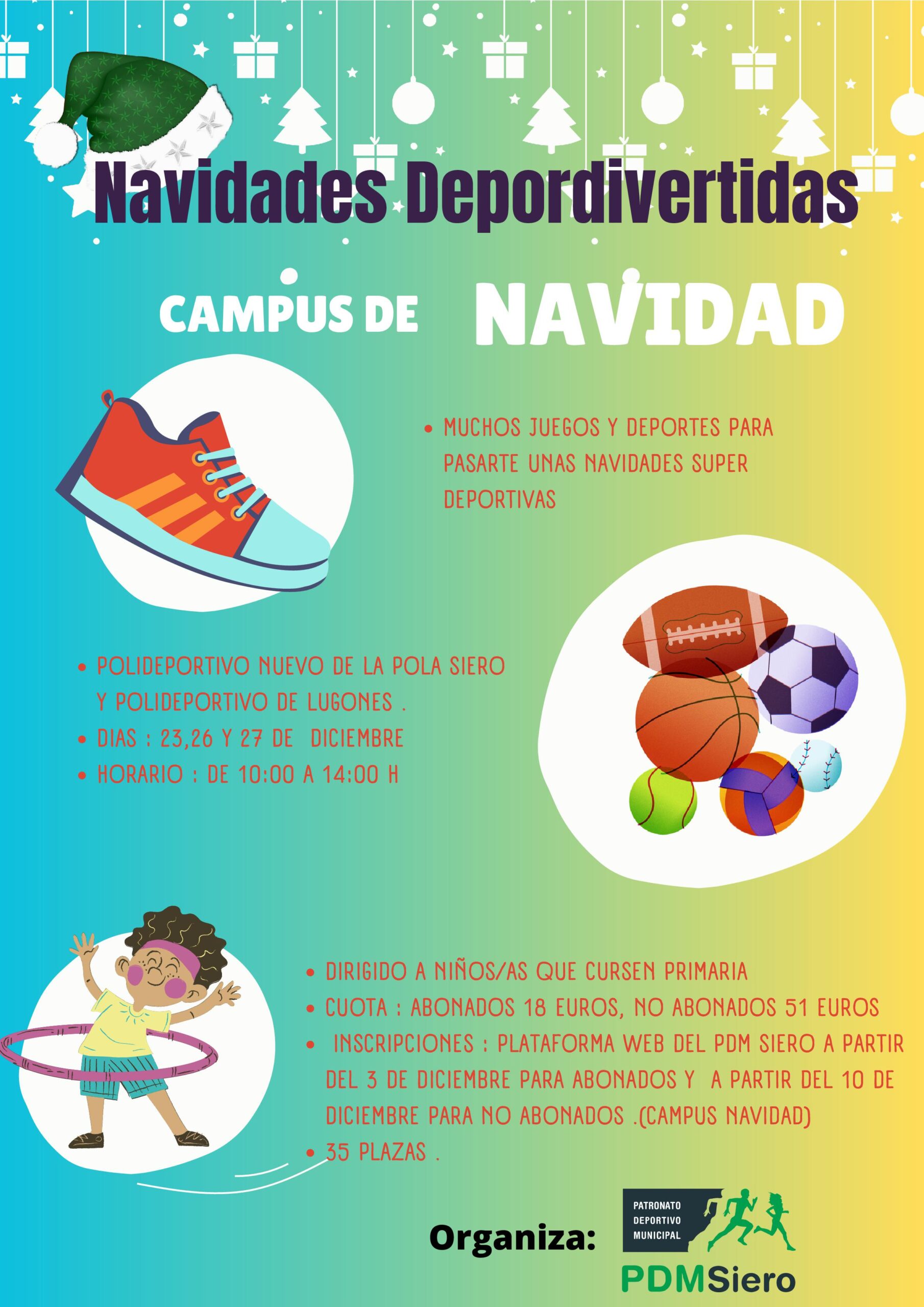 Navidades Depordivertidas

CAMPUS DE NAVIDAD

• MUCHOS JUEGOS Y DEPORTES PARA PASARTE UNAS NAVIDADES SUPER DEPORTIVAS

• POLIDEPORTIVO NUEVO DE LA POLA SIERO Y POLIDEPORTIVO DE LUGONES .
• DIAS : 23,26 Y 27 DE DICIEMBRE
• HORARIO : DE 10:00 A 14:00 H

• DIRIGIDO A NIÑOS/AS QUE CURSEN PRIMARIA
• CUOTA : ABONADOS 18 EUROS, NO ABONADOS 51 EUROS
• INSCRIPCIONES : PLATAFORMA WEB DEL PDM SIERO A PARTIR DEL 3 DE DICIEMBRE PARA ABONADOS Y A PARTIR DEL 10 DE DICIEMBRE PARA NO ABONADOS .(CAMPUS NAVIDAD)
• 35 PLAZAS .

Organiza:

PATRONATO DEPORTIVO MUNICIPAL

PDMSiero